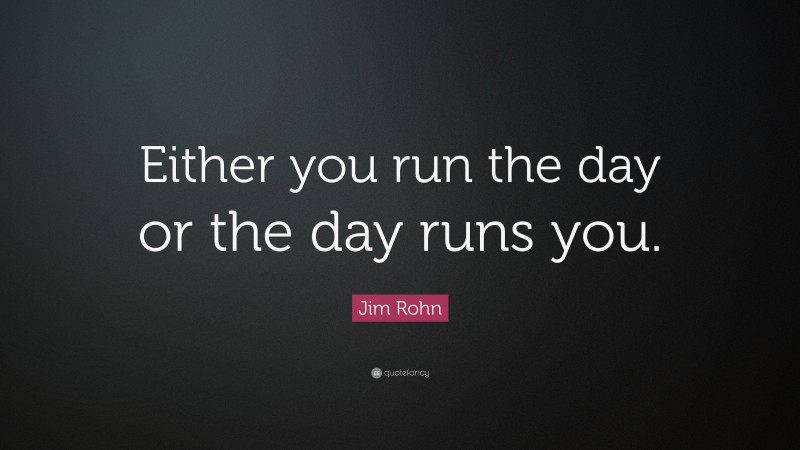 Either you run the day or the day runs you.

Jim Rohn

quotefancy